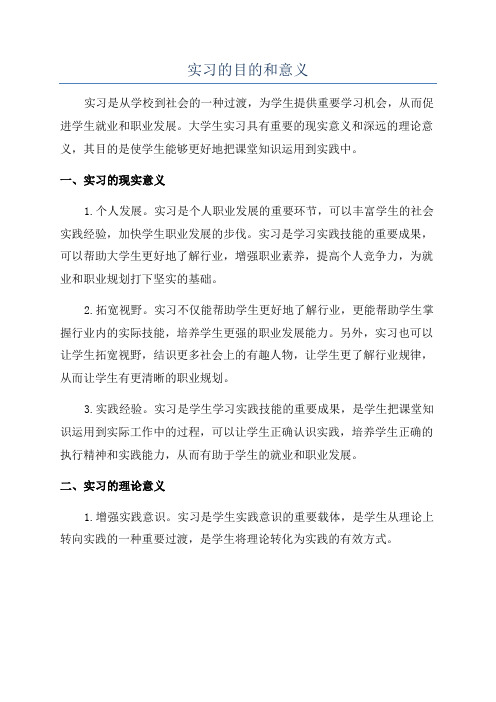 实习的目的和意义

实习是从学校到社会的一种过渡，为学生提供重要学习机会，从而促进学生就业和职业发展。大学生实习具有重要的现实意义和深远的理论意义，其目的是使学生能够更好地把课堂知识运用到实践中。

一、实习的现实意义

1.个人发展。实习是个人职业发展的重要环节，可以丰富学生的社会实践经验，加快学生职业发展的步伐。实习是学习实践技能的重要成果，可以帮助大学生更好地了解行业，增强职业素养，提高个人竞争力，为就业和职业规划打下坚实的基础。

2.拓宽视野。实习不仅能帮助学生更好地了解行业，更能帮助学生掌握行业内的实际技能，培养学生更强的职业发展能力。另外，实习也可以让学生拓宽视野，结识更多社会上的有趣人物，让学生更了解行业规律，从而让学生有更清晰的职业规划。

3.实践经验。实习是学生学习实践技能的重要成果，是学生把课堂知识运用到实际工作中的过程，可以让学生正确认识实践，培养学生正确的执行精神和实践能力，从而有助于学生的就业和职业发展。

二、实习的理论意义

1.增强实践意识。实习是学生实践意识的重要载体，是学生从理论上转向实践的一种重要过渡，是学生将理论转化为实践的有效方式。